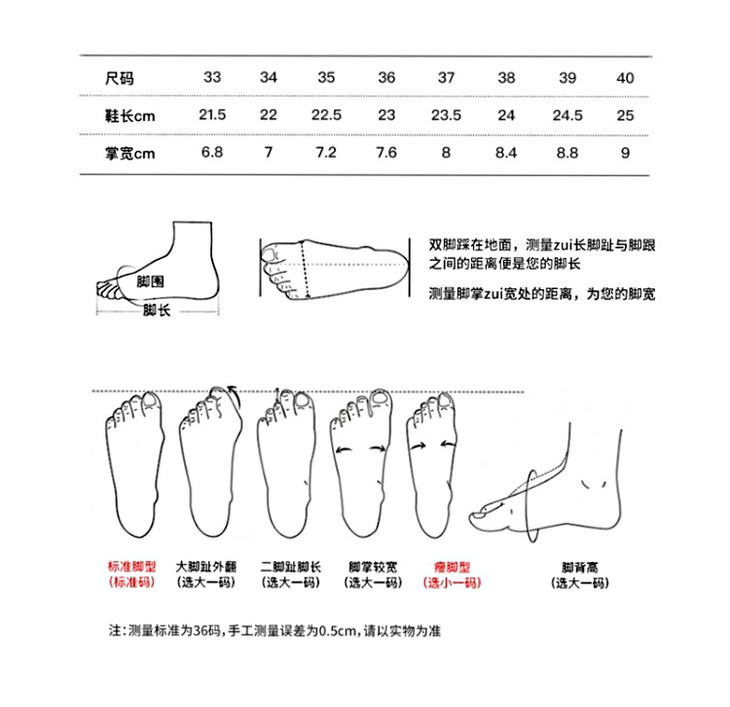 | 尺码 | 33 | 34 | 35 | 36 | 37 | 38 | 39 | 40 |
|---|---|---|---|---|---|---|---|---|
| 鞋长cm | 21.5 | 22 | 22.5 | 23 | 23.5 | 24 | 24.5 | 25 |
| 掌宽cm | 6.8 | 7 | 7.2 | 7.6 | 8 | 8.4 | 8.8 | 9 |

脚围
脚长

双脚踩在地面，测量zui长脚趾与脚跟之间的距离便是您的脚长

测量脚掌zui宽处的距离，为您的脚宽

标准脚型
(标准码)

大脚趾外翻
(选大一码)

二脚趾脚长
(选大一码)

脚掌较宽
(选大一码)

瘦脚型
(选小一码)

脚背高
(选大一码)

注：测量标准为36码，手工测量误差为0.5cm，请以实物为准